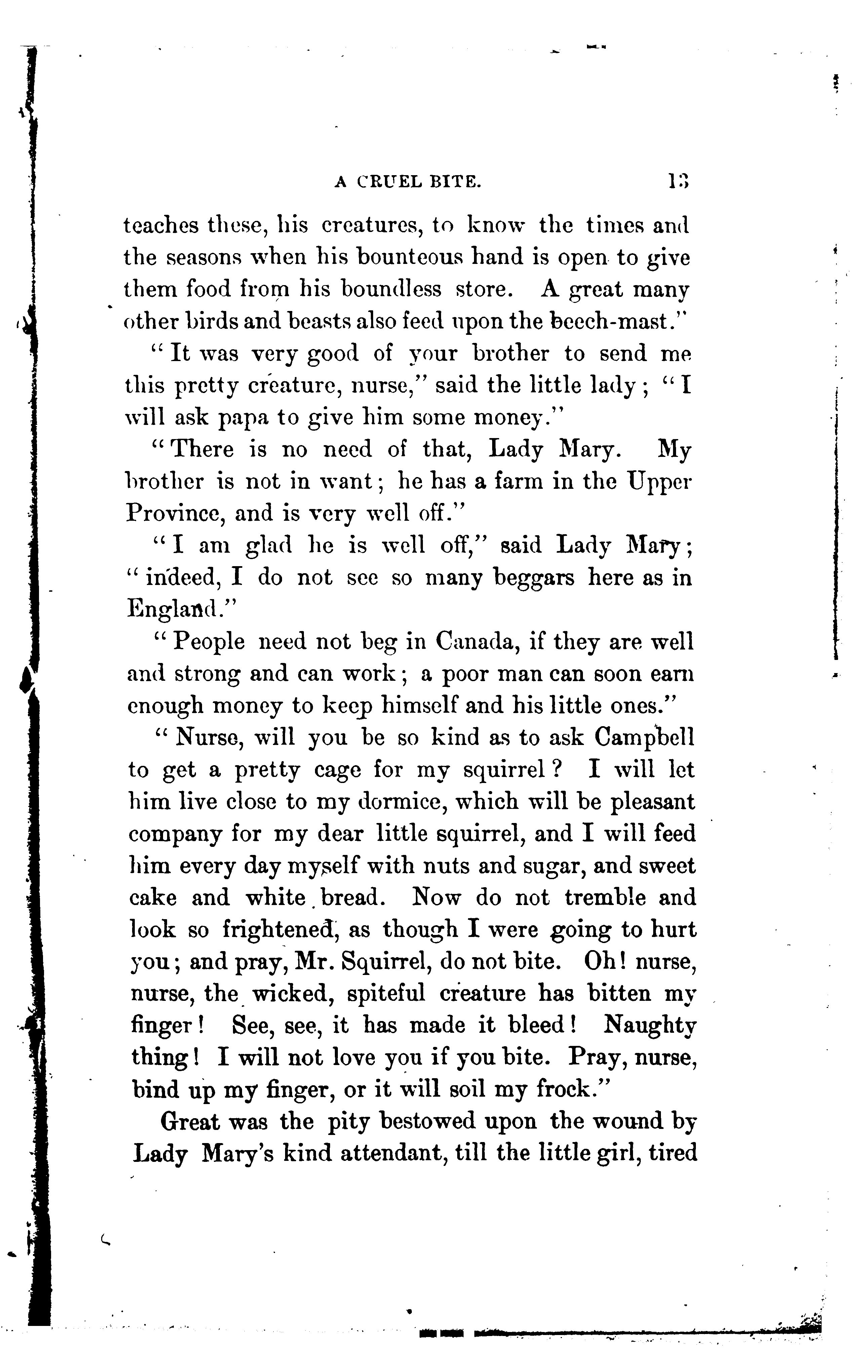 A CRUEL BITE. 13

teaches these, his creatures, to know the times and the seasons when his bounteous hand is open to give them food from his boundless store. A great many other birds and beasts also feed upon the beech-mast."

"It was very good of your brother to send me this pretty creature, nurse," said the little lady; "I will ask papa to give him some money."

"There is no need of that, Lady Mary. My brother is not in want; he has a farm in the Upper Province, and is very well off."

"I am glad he is well off," said Lady Mary; "indeed, I do not see so many beggars here as in England."

"People need not beg in Canada, if they are well and strong and can work; a poor man can soon earn enough money to keep himself and his little ones."

"Nurse, will you be so kind as to ask Campbell to get a pretty cage for my squirrel? I will let him live close to my dormice, which will be pleasant company for my dear little squirrel, and I will feed him every day myself with nuts and sugar, and sweet cake and white bread. Now do not tremble and look so frightened, as though I were going to hurt you; and pray, Mr. Squirrel, do not bite. Oh! nurse, nurse, the wicked, spiteful creature has bitten my finger! See, see, it has made it bleed! Naughty thing! I will not love you if you bite. Pray, nurse, bind up my finger, or it will soil my frock."

Great was the pity bestowed upon the wound by Lady Mary's kind attendant, till the little girl, tired